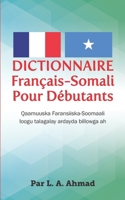 DICTIONNAIRE
Français-Somali
Pour Débutants

Qaamuuska Faransiiska-Soomaali loogu talagalay ardayda billowga ah

Par L. A. Ahmad